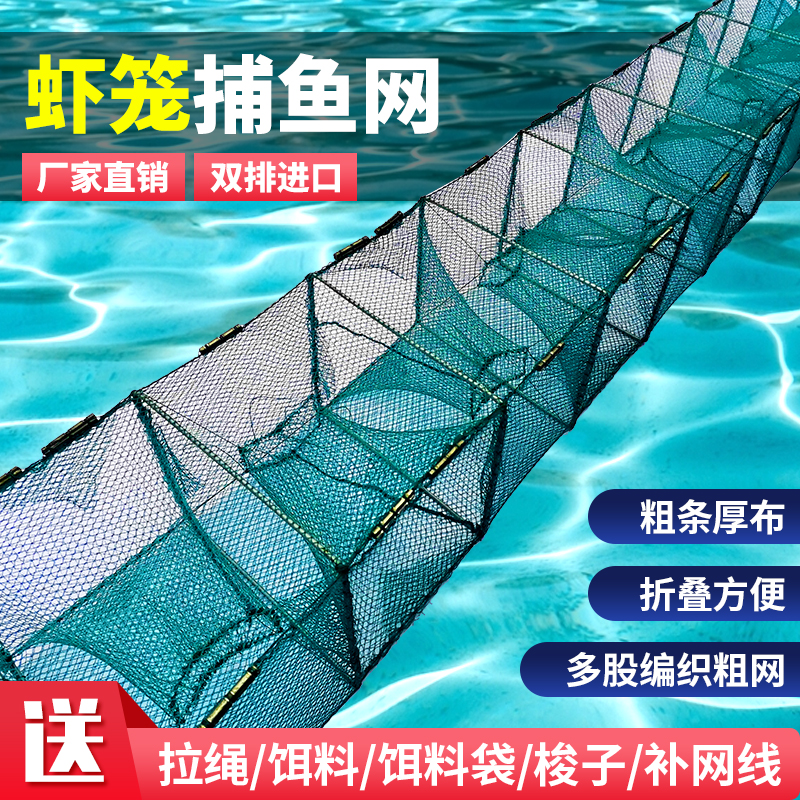 虾笼捕鱼网

厂家直销 双排进口

粗条厚布

折叠方便

多股编织粗网

送

拉绳/饵料/饵料袋/梭子/补网线